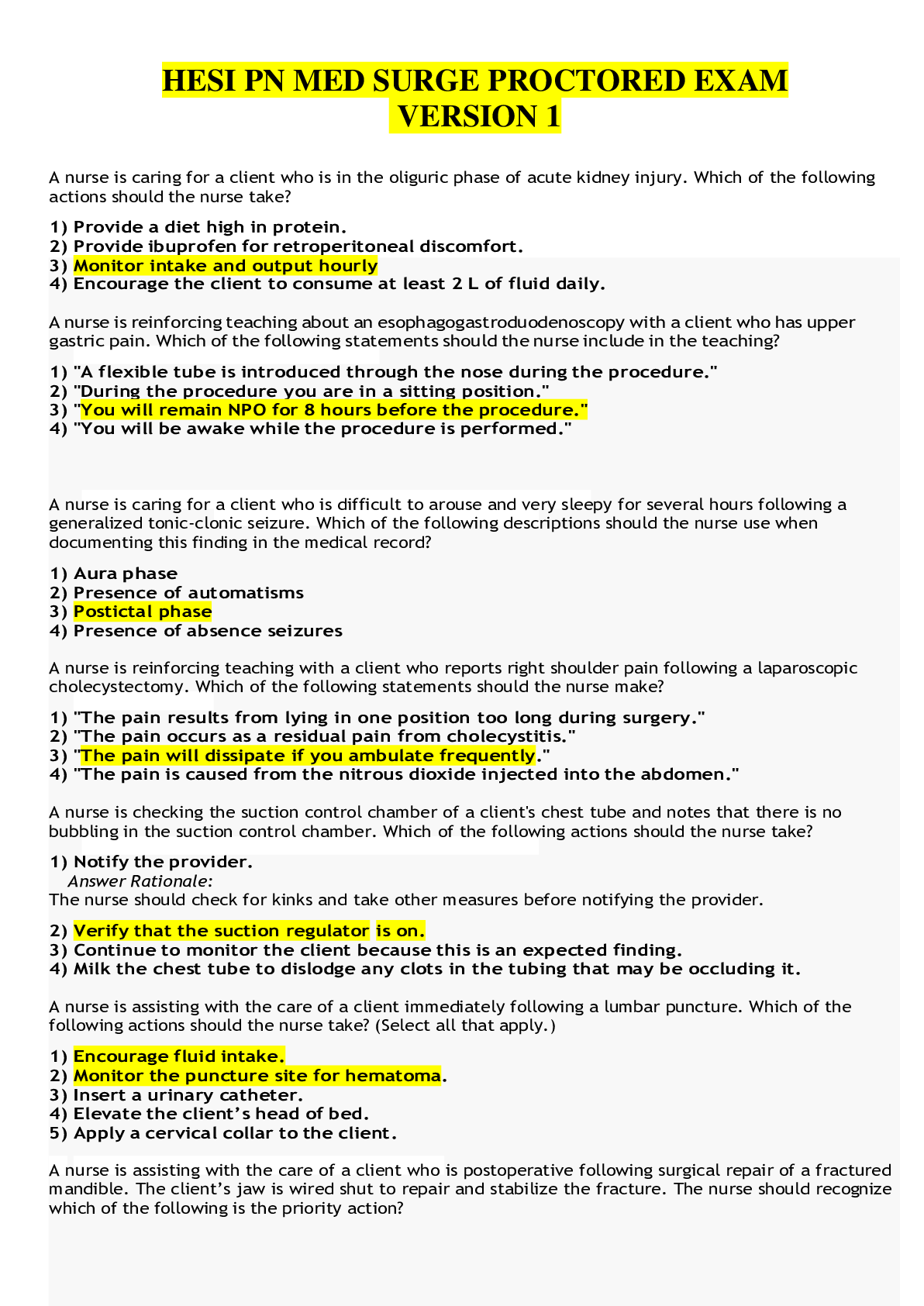 HESI PN MED SURGE PROCTORED EXAM
VERSION 1

A nurse is caring for a client who is in the oliguric phase of acute kidney injury. Which of the following actions should the nurse take?

1) Provide a diet high in protein.
2) Provide ibuprofen for retroperitoneal discomfort.
3) Monitor intake and output hourly
4) Encourage the client to consume at least 2 L of fluid daily.

A nurse is reinforcing teaching about an esophagogastroduodenoscopy with a client who has upper gastric pain. Which of the following statements should the nurse include in the teaching?

1) "A flexible tube is introduced through the nose during the procedure."
2) "During the procedure you are in a sitting position."
3) "You will remain NPO for 8 hours before the procedure."
4) "You will be awake while the procedure is performed."

A nurse is caring for a client who is difficult to arouse and very sleepy for several hours following a generalized tonic-clonic seizure. Which of the following descriptions should the nurse use when documenting this finding in the medical record?

1) Aura phase
2) Presence of automatisms
3) Postictal phase
4) Presence of absence seizures

A nurse is reinforcing teaching with a client who reports right shoulder pain following a laparoscopic cholecystectomy. Which of the following statements should the nurse make?

1) "The pain results from lying in one position too long during surgery."
2) "The pain occurs as a residual pain from cholecystitis."
3) "The pain will dissipate if you ambulate frequently."
4) "The pain is caused from the nitrous dioxide injected into the abdomen."

A nurse is checking the suction control chamber of a client's chest tube and notes that there is no bubbling in the suction control chamber. Which of the following actions should the nurse take?

1) Notify the provider.
Answer Rationale:
The nurse should check for kinks and take other measures before notifying the provider.

2) Verify that the suction regulator is on.
3) Continue to monitor the client because this is an expected finding.
4) Milk the chest tube to dislodge any clots in the tubing that may be occluding it.

A nurse is assisting with the care of a client immediately following a lumbar puncture. Which of the following actions should the nurse take? (Select all that apply.)

1) Encourage fluid intake.
2) Monitor the puncture site for hematoma.
3) Insert a urinary catheter.
4) Elevate the client's head of bed.
5) Apply a cervical collar to the client.

A nurse is assisting with the care of a client who is postoperative following surgical repair of a fractured mandible. The client's jaw is wired shut to repair and stabilize the fracture. The nurse should recognize which of the following is the priority action?